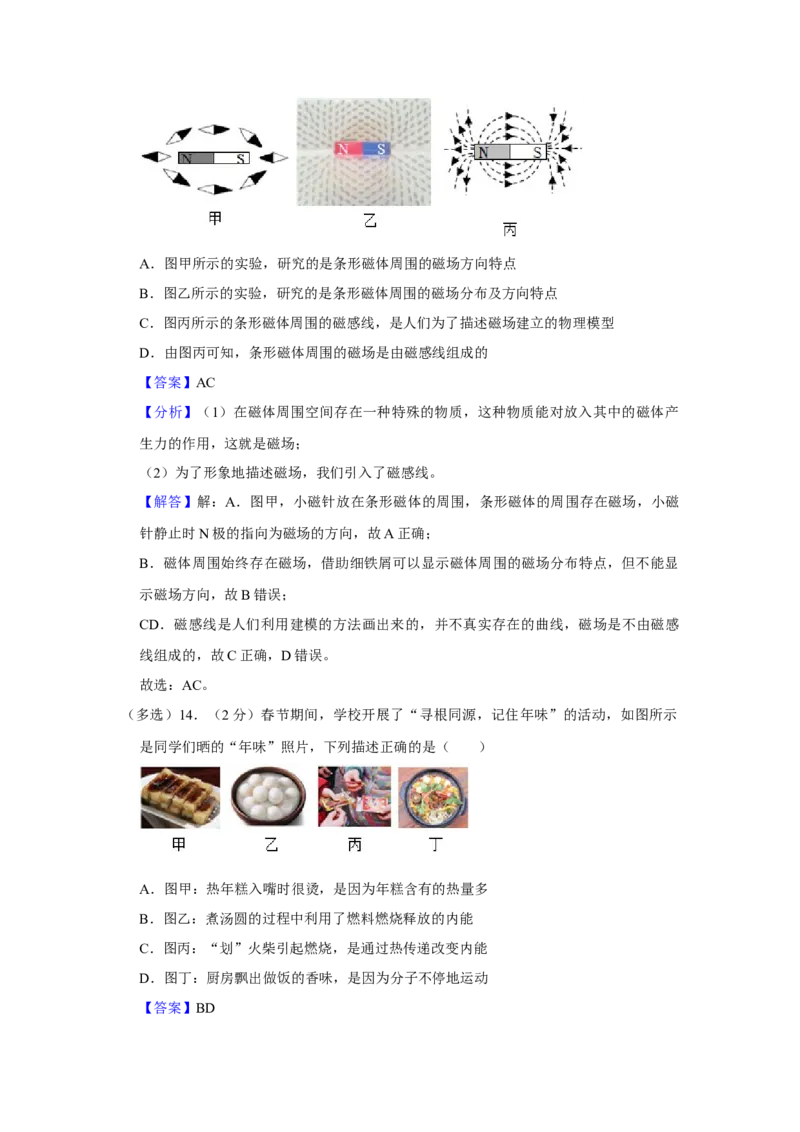 N S
N S
N S
甲 乙 丙

A．图甲所示的实验，研究的是条形磁体周围的磁场方向特点

B．图乙所示的实验，研究的是条形磁体周围的磁场分布及方向特点

C．图丙所示的条形磁体周围的磁感线，是人们为了描述磁场建立的物理模型

D．由图丙可知，条形磁体周围的磁场是由磁感线组成的

【答案】AC

【分析】（1）在磁体周围空间存在一种特殊的物质，这种物质能对放入其中的磁体产生力的作用，这就是磁场；

（2）为了形象地描述磁场，我们引入了磁感线。

【解答】解：A．图甲，小磁针放在条形磁体的周围，条形磁体的周围存在磁场，小磁针静止时N极的指向为磁场的方向，故A正确；

B．磁体周围始终存在磁场，借助细铁屑可以显示磁体周围的磁场分布特点，但不能显示磁场方向，故B错误；

CD．磁感线是人们利用建模的方法画出来的，并不真实存在的曲线，磁场是不由磁感线组成的，故C正确，D错误。

故选：AC。

（多选）14．（2分）春节期间，学校开展了“寻根同源，记住年味”的活动，如图所示是同学们晒的“年味”照片，下列描述正确的是（　　）

甲 乙 丙 丁

A．图甲：热年糕入嘴时很烫，是因为年糕含有的热量多

B．图乙：煮汤圆的过程中利用了燃料燃烧释放的内能

C．图丙：“划”火柴引起燃烧，是通过热传递改变内能

D．图丁：厨房飘出做饭的香味，是因为分子不停地运动

【答案】BD